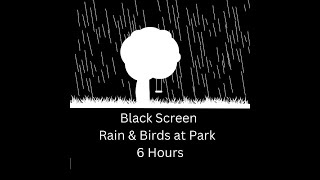 Black Screen
Rain & Birds at Park
6 Hours